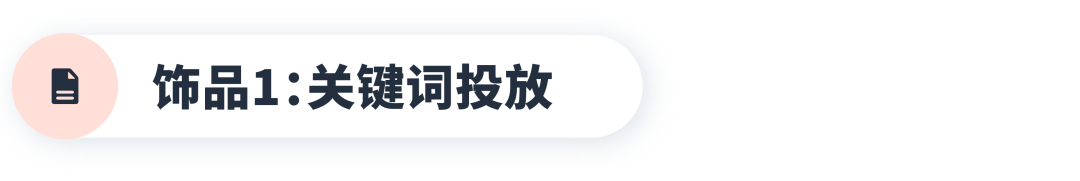 饰品1:关键词投放